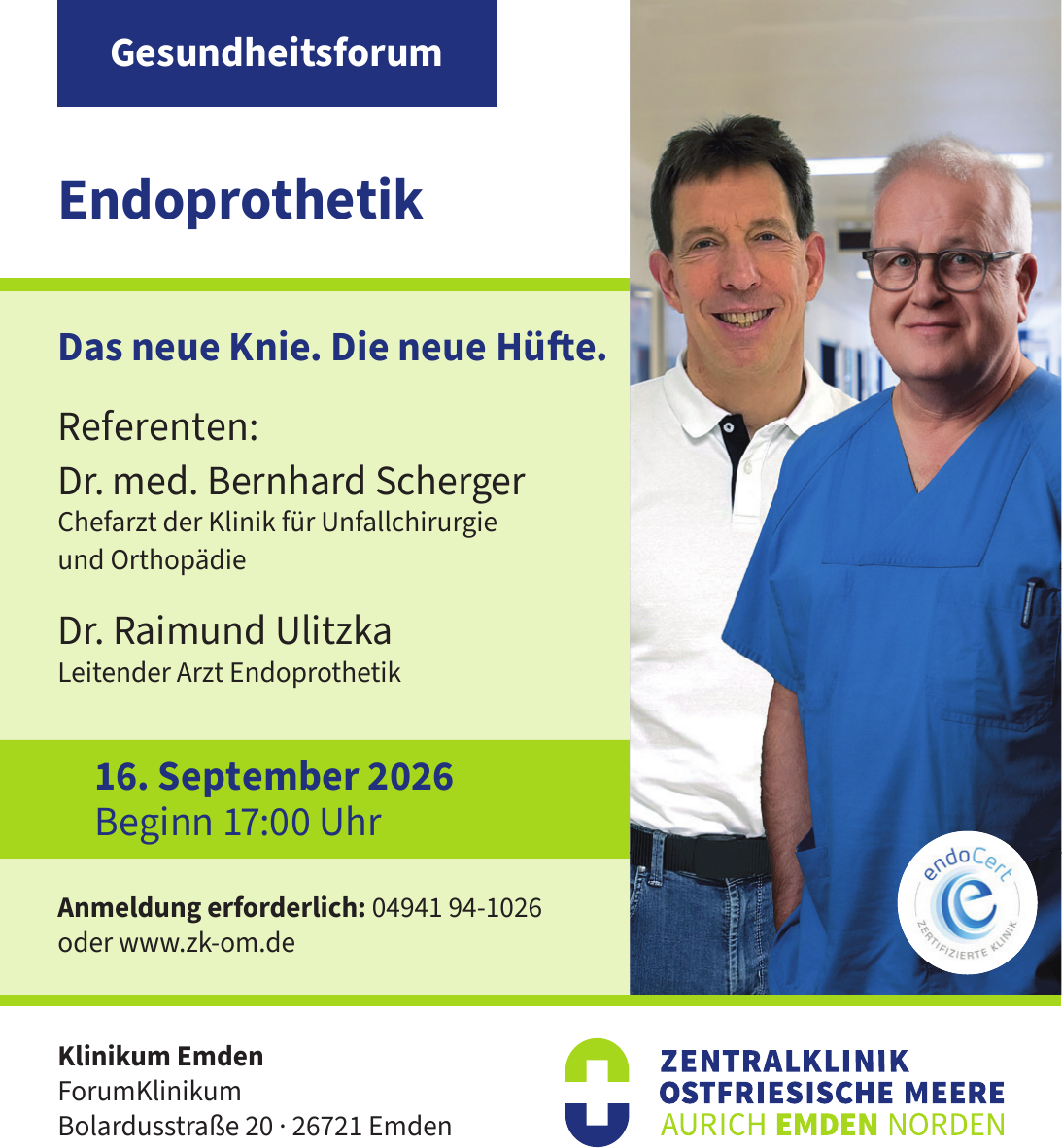 Gesundheitsforum

Endoprothetik

Das neue Knie. Die neue Hüfte.

Referenten:

Dr. med. Bernhard Scherger
Chefarzt der Klinik für Unfallchirurgie und Orthopädie

Dr. Raimund Ulitzka
Leitender Arzt Endoprothetik

16. September 2026
Beginn 17:00 Uhr

Anmeldung erforderlich: 04941 94-1026 oder www.zk-om.de

endoCert
ZERTIFIZIERTE KLINIK

Klinikum Emden
ForumKlinikum
Bolardusstraße 20 · 26721 Emden

ZENTRALKLINIK
OSTFRIESISCHE MEERE
AURICH EMDEN NORDEN